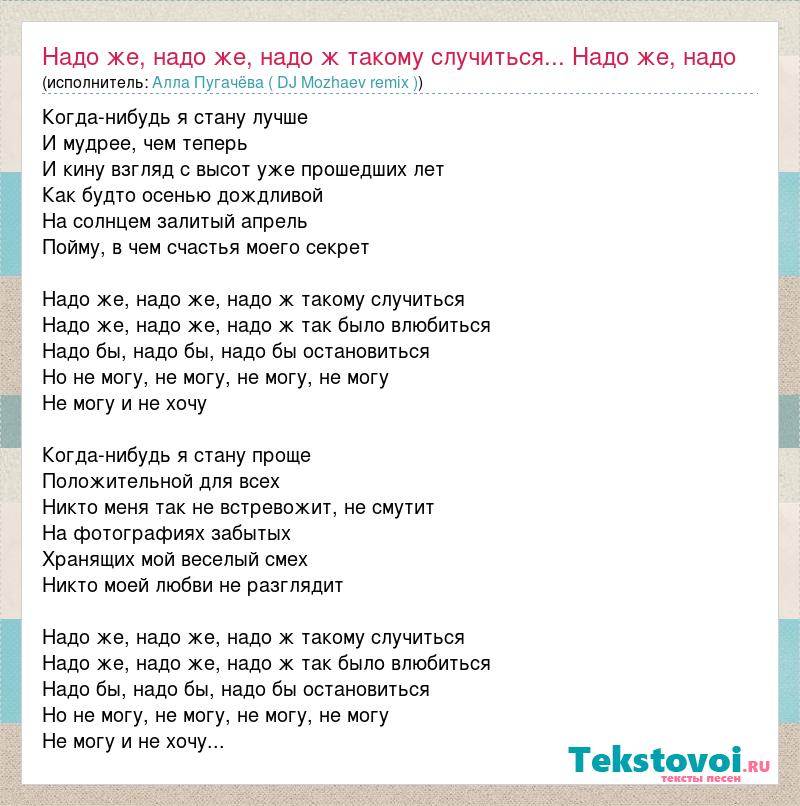 Надо же, надо же, надо ж такому случиться... Надо же, надо
(исполнитель: Алла Пугачёва ( DJ Mozhaev remix ))

Когда-нибудь я стану лучше
И мудрее, чем теперь
И кину взгляд с высот уже прошедших лет
Как будто осенью дождливой
На солнцем залитый апрель
Пойму, в чем счастья моего секрет

Надо же, надо же, надо ж такому случиться
Надо же, надо же, надо ж так было влюбиться
Надо бы, надо бы, надо бы остановиться
Но не могу, не могу, не могу, не могу
Не могу и не хочу

Когда-нибудь я стану проще
Положительной для всех
Никто меня так не встревожит, не смутит
На фотографиях забытых
Хранящих мой веселый смех
Никто моей любви не разглядит

Надо же, надо же, надо ж такому случиться
Надо же, надо же, надо ж так было влюбиться
Надо бы, надо бы, надо бы остановиться
Но не могу, не могу, не могу, не могу
Не могу и не хочу...

Tekstovoi.RU
тексты песен